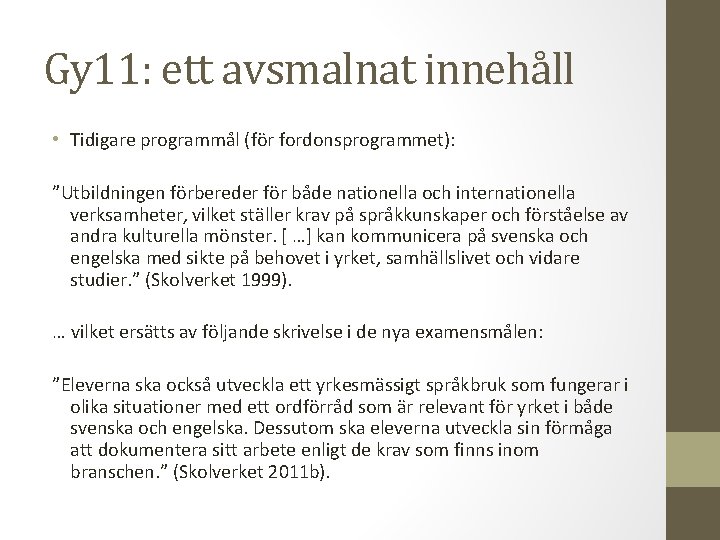 Gy11: ett avsmalnat innehåll

• Tidigare programmål (för fordonsprogrammet):

”Utbildningen förbereder för både nationella och internationella verksamheter, vilket ställer krav på språkkunskaper och förståelse av andra kulturella mönster. [ …] kan kommunicera på svenska och engelska med sikte på behovet i yrket, samhällslivet och vidare studier.” (Skolverket 1999).

… vilket ersätts av följande skrivelse i de nya examensmålen:

”Eleverna ska också utveckla ett yrkesmässigt språkbruk som fungerar i olika situationer med ett ordförråd som är relevant för yrket i både svenska och engelska. Dessutom ska eleverna utveckla sin förmåga att dokumentera sitt arbete enligt de krav som finns inom branschen.” (Skolverket 2011b).